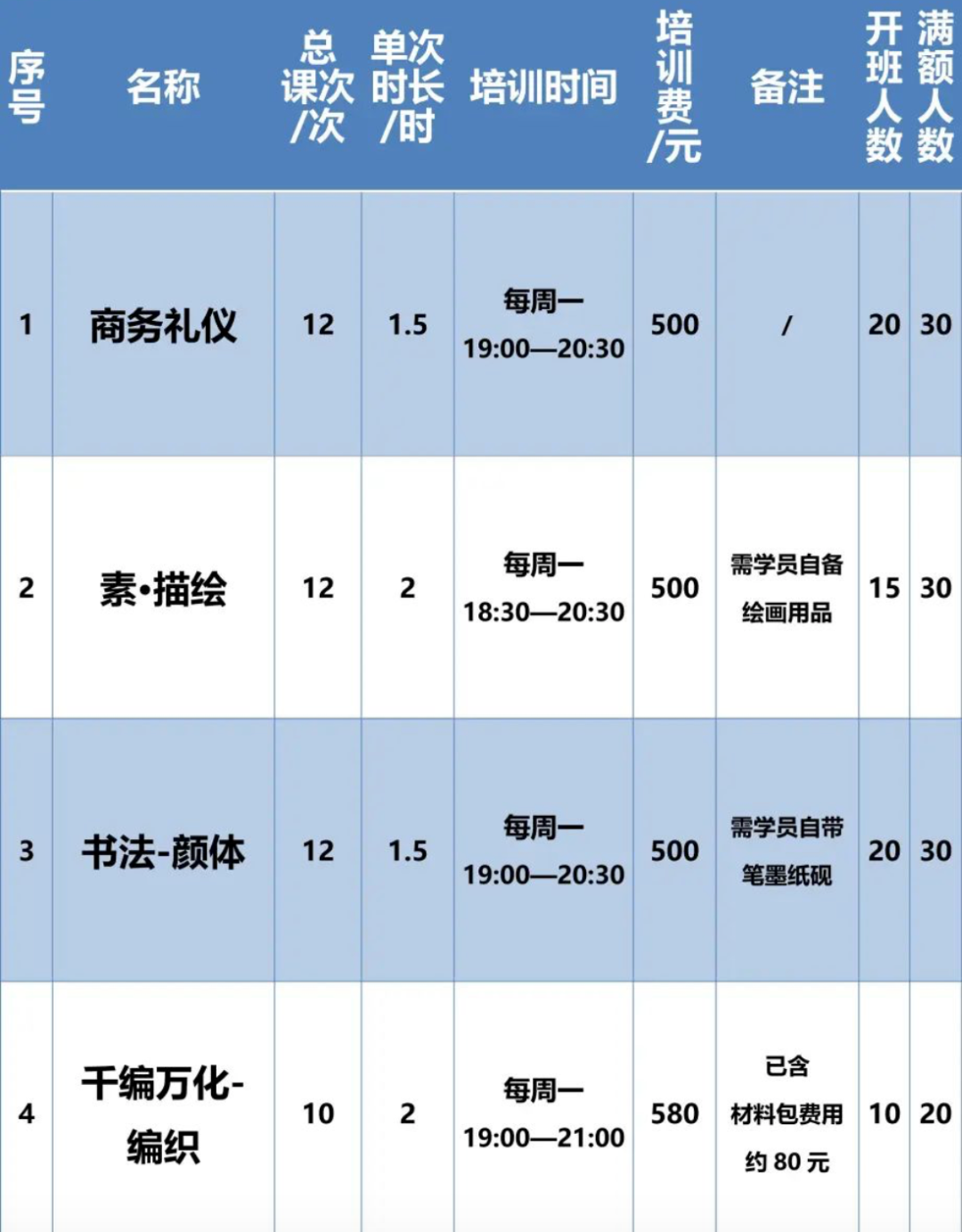 | 序号 | 名称 | 总课次/次 | 单次时长/时 | 培训时间 | 培训费/元 | 备注 | 开班人数 | 满额人数 |
|---|---|---|---|---|---|---|---|---|
| 1 | 商务礼仪 | 12 | 1.5 | 每周一 19:00—20:30 | 500 | / | 20 | 30 |
| 2 | 素•描绘 | 12 | 2 | 每周一 18:30—20:30 | 500 | 需学员自备绘画用品 | 15 | 30 |
| 3 | 书法-颜体 | 12 | 1.5 | 每周一 19:00—20:30 | 500 | 需学员自带笔墨纸砚 | 20 | 30 |
| 4 | 千编万化-编织 | 10 | 2 | 每周一 19:00—21:00 | 580 | 已含材料包费用约80元 | 10 | 20 |